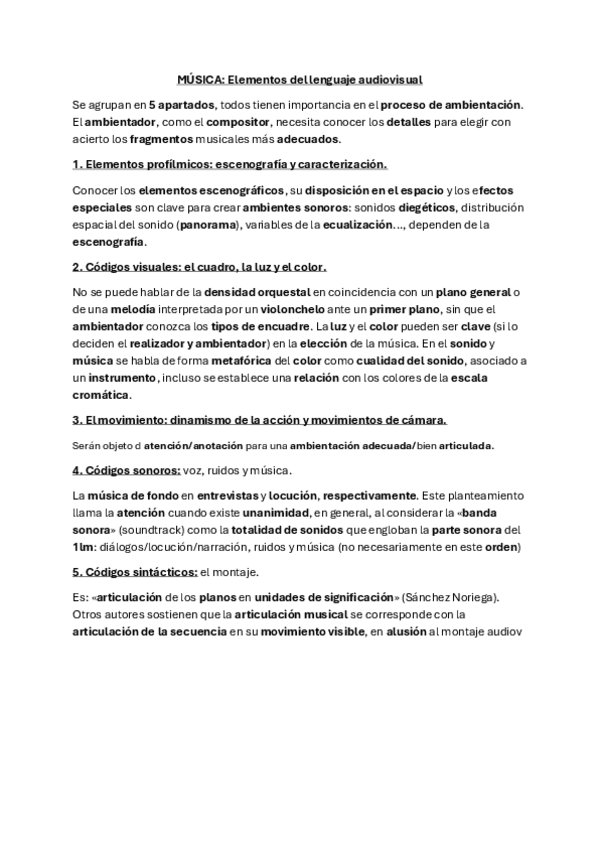 MÚSICA: Elementos del lenguaje audiovisual

Se agrupan en 5 apartados, todos tienen importancia en el proceso de ambientación. El ambientador, como el compositor, necesita conocer los detalles para elegir con acierto los fragmentos musicales más adecuados.

1. Elementos profílmicos: escenografía y caracterización.

Conocer los elementos escenográficos, su disposición en el espacio y los efectos especiales son clave para crear ambientes sonoros: sonidos diegéticos, distribución espacial del sonido (panorama), variables de la ecualización..., dependen de la escenografía.

2. Códigos visuales: el cuadro, la luz y el color.

No se puede hablar de la densidad orquestal en coincidencia con un plano general o de una melodía interpretada por un violonchelo ante un primer plano, sin que el ambientador conozca los tipos de encuadre. La luz y el color pueden ser clave (si lo deciden el realizador y ambientador) en la elección de la música. En el sonido y música se habla de forma metafórica del color como cualidad del sonido, asociado a un instrumento, incluso se establece una relación con los colores de la escala cromática.

3. El movimiento: dinamismo de la acción y movimientos de cámara.

Serán objeto d atención/anotación para una ambientación adecuada/bien articulada.

4. Códigos sonoros: voz, ruidos y música.

La música de fondo en entrevistas y locución, respectivamente. Este planteamiento llama la atención cuando existe unanimidad, en general, al considerar la «banda sonora» (soundtrack) como la totalidad de sonidos que engloban la parte sonora del 1lm: diálogos/locución/narración, ruidos y música (no necesariamente en este orden)

5. Códigos sintácticos: el montaje.

Es: «articulación de los planos en unidades de significación» (Sánchez Noriega). Otros autores sostienen que la articulación musical se corresponde con la articulación de la secuencia en su movimiento visible, en alusión al montaje audiov